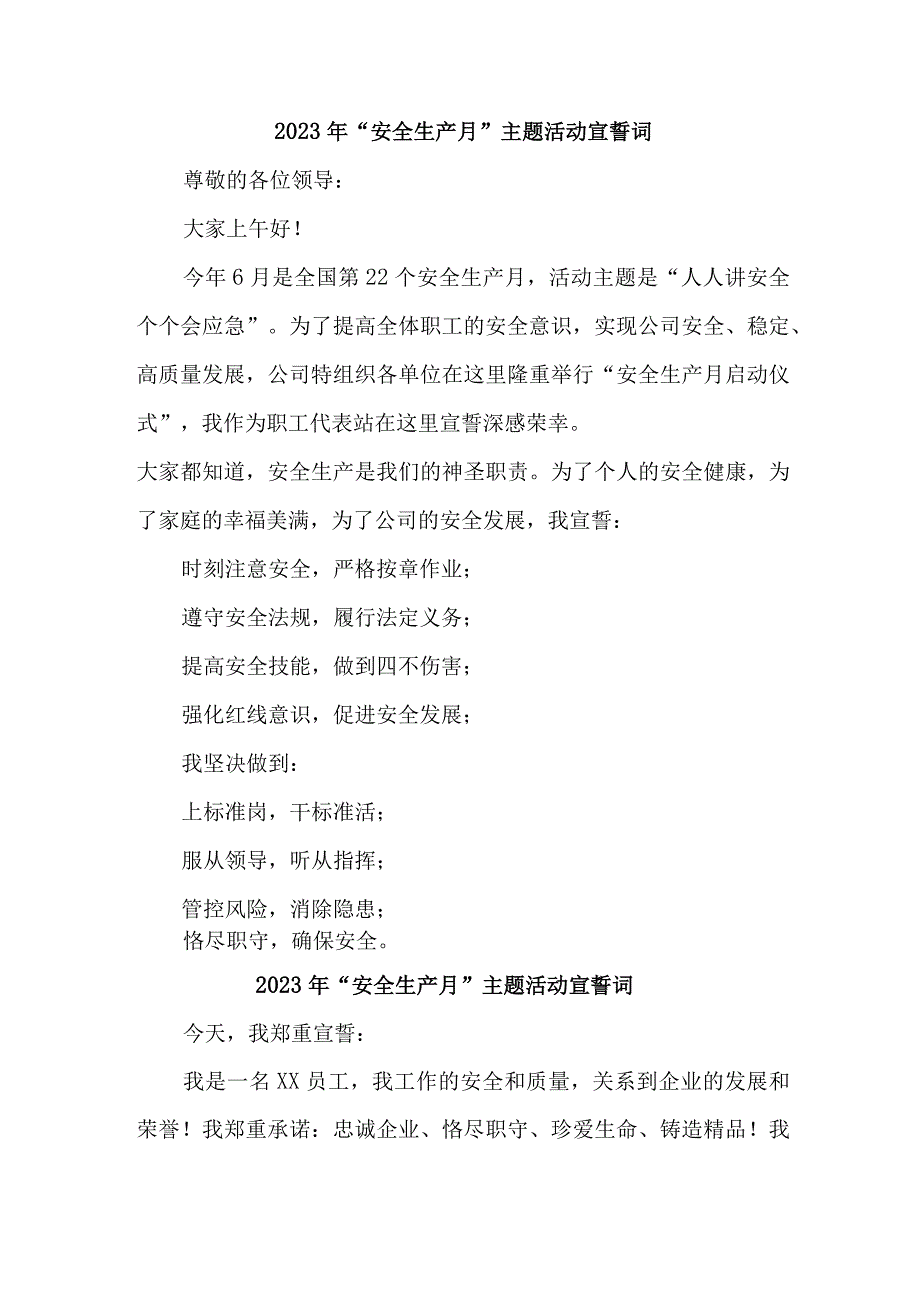 2023年“安全生产月”主题活动宣誓词

尊敬的各位领导：

大家上午好！

今年6月是全国第22个安全生产月，活动主题是“人人讲安全个个会应急”。为了提高全体职工的安全意识，实现公司安全、稳定、高质量发展，公司特组织各单位在这里隆重举行“安全生产月启动仪式”，我作为职工代表站在这里宣誓深感荣幸。

大家都知道，安全生产是我们的神圣职责。为了个人的安全健康，为了家庭的幸福美满，为了公司的安全发展，我宣誓：

时刻注意安全，严格按章作业；

遵守安全法规，履行法定义务；

提高安全技能，做到四不伤害；

强化红线意识，促进安全发展；

我坚决做到：

上标准岗，干标准活；

服从领导，听从指挥；

管控风险，消除隐患；
恪尽职守，确保安全。

2023年“安全生产月”主题活动宣誓词

今天，我郑重宣誓：

我是一名XX员工，我工作的安全和质量，关系到企业的发展和荣誉！我郑重承诺：忠诚企业、恪尽职守、珍爱生命、铸造精品！我